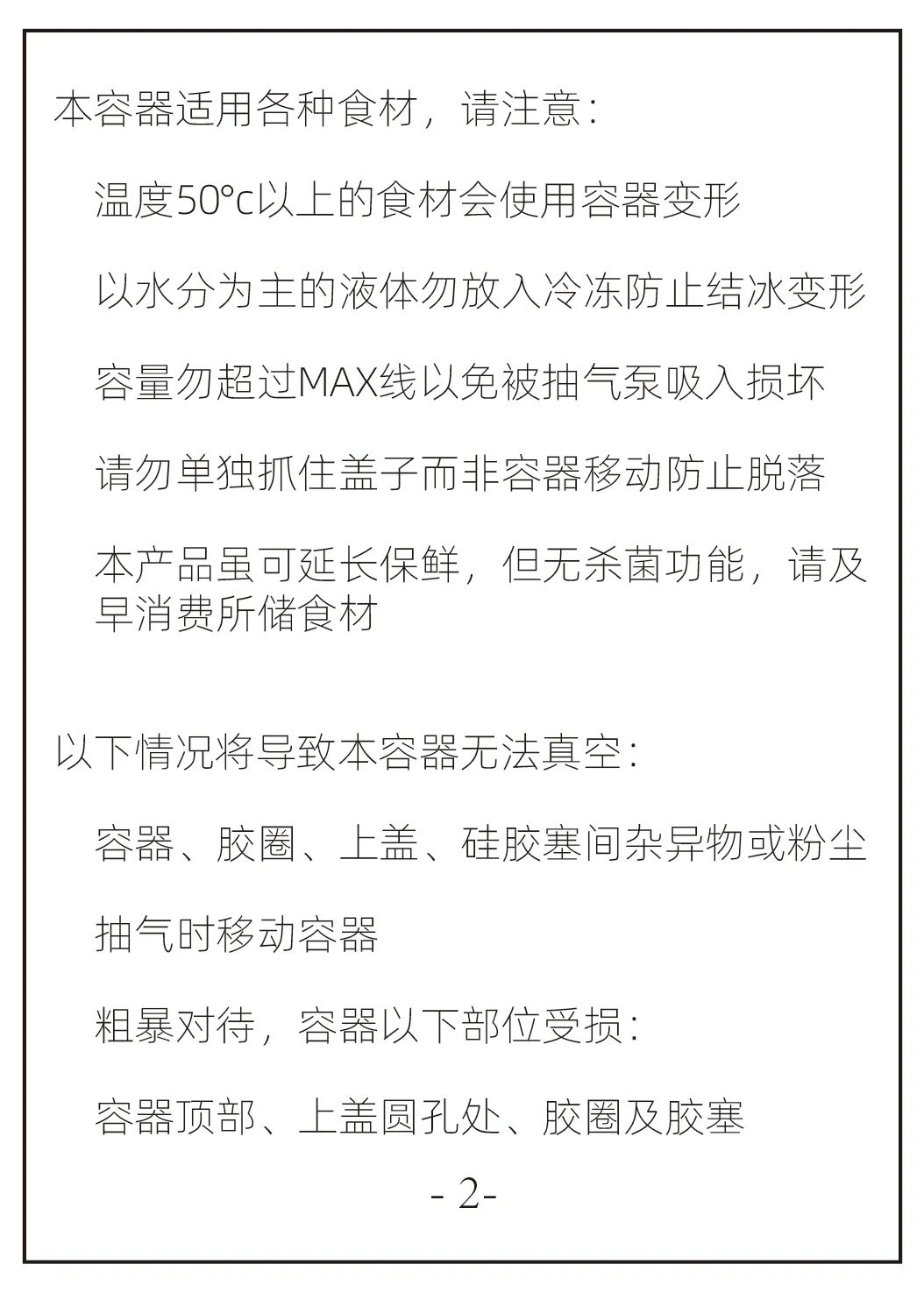 本容器适用各种食材，请注意：

温度50°c以上的食材会使用容器变形

以水分为主的液体勿放入冷冻防止结冰变形

容量勿超过MAX线以免被抽气泵吸入损坏

请勿单独抓住盖子而非容器移动防止脱落

本产品虽可延长保鲜，但无杀菌功能，请及早消费所储食材

以下情况将导致本容器无法真空：

容器、胶圈、上盖、硅胶塞间杂异物或粉尘

抽气时移动容器

粗暴对待，容器以下部位受损：

容器顶部、上盖圆孔处、胶圈及胶塞

- 2-